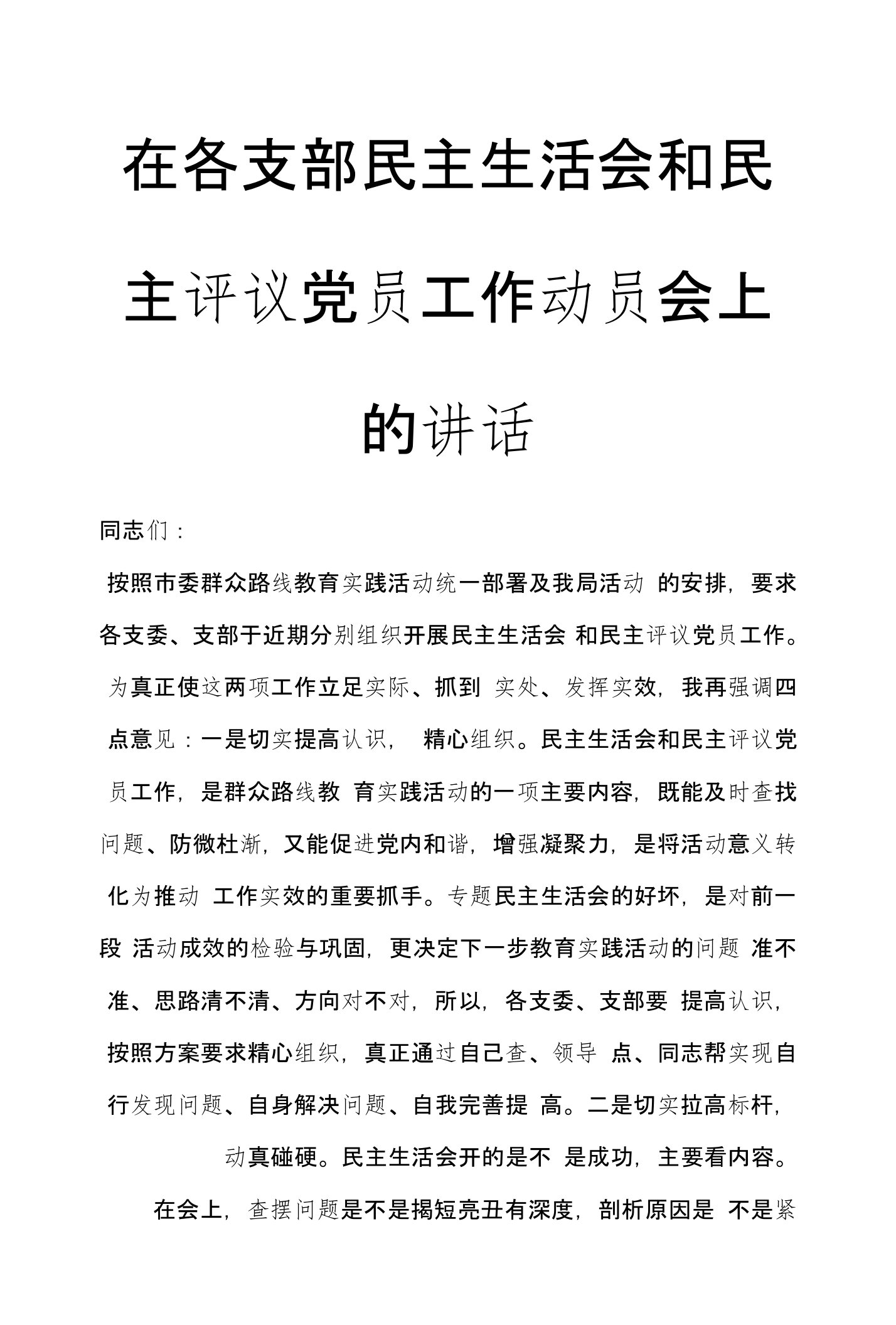 在各支部民主生活会和民主评议党员工作动员会上的讲话

同志们：

按照市委群众路线教育实践活动统一部署及我局活动 的安排，要求各支委、支部于近期分别组织开展民主生活会 和民主评议党员工作。为真正使这两项工作立足实际、抓到 实处、发挥实效，我再强调四点意见：一是切实提高认识， 精心组织。民主生活会和民主评议党员工作，是群众路线教 育实践活动的一项主要内容，既能及时查找问题、防微杜渐，又能促进党内和谐，增强凝聚力，是将活动意义转化为推动 工作实效的重要抓手。专题民主生活会的好坏，是对前一段 活动成效的检验与巩固，更决定下一步教育实践活动的问题 准不准、思路清不清、方向对不对，所以，各支委、支部要 提高认识，按照方案要求精心组织，真正通过自己查、领导 点、同志帮实现自行发现问题、自身解决问题、自我完善提 高。二是切实拉高标杆，动真碰硬。民主生活会开的是不 是成功，主要看内容。在会上，查摆问题是不是揭短亮丑有深度，剖析原因是 不是紧